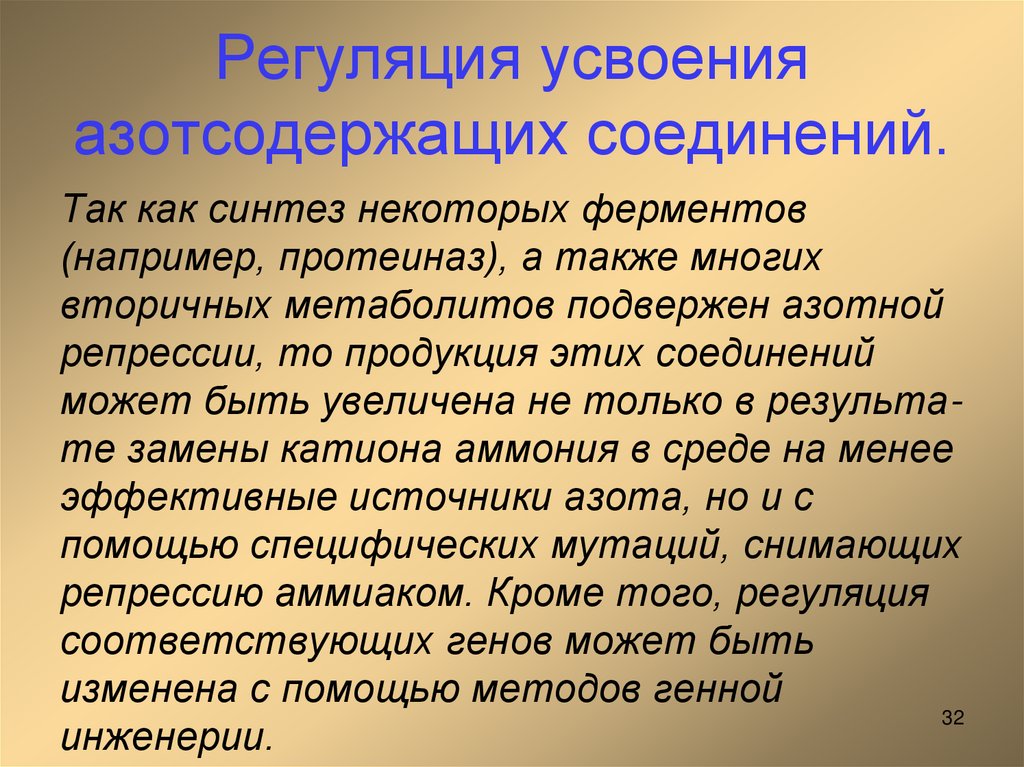 Регуляция усвоения азотсодержащих соединений.

Так как синтез некоторых ферментов (например, протеиназ), а также многих вторичных метаболитов подвержен азотной репрессии, то продукция этих соединений может быть увеличена не только в результате замены катиона аммония в среде на менее эффективные источники азота, но и с помощью специфических мутаций, снимающих репрессию аммиаком. Кроме того, регуляция соответствующих генов может быть изменена с помощью методов генной инженерии.

32